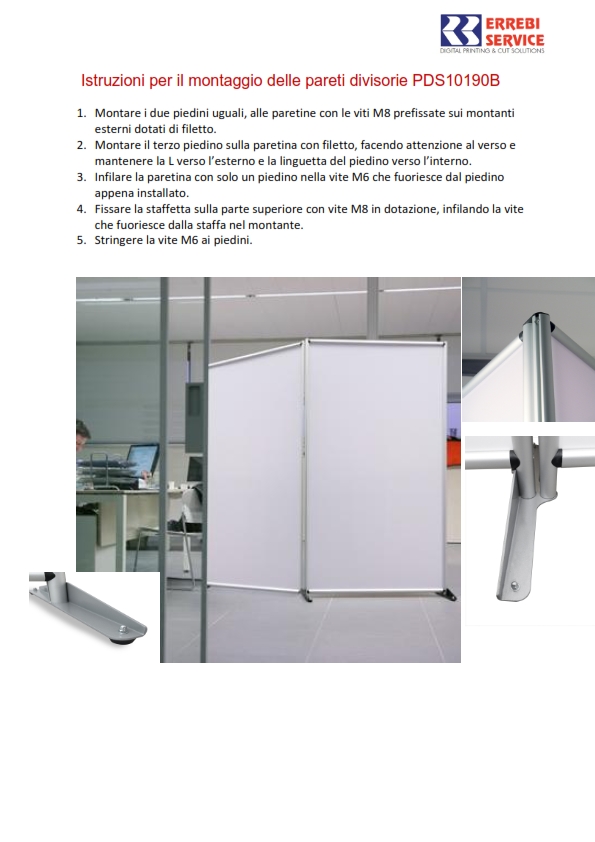 ERREBI SERVICE
DIGITAL PRINTING & CUT SOLUTIONS

Istruzioni per il montaggio delle pareti divisorie PDS10190B

1. Montare i due piedini uguali, alle paretine con le viti M8 prefissate sui montanti esterni dotati di filetto.
2. Montare il terzo piedino sulla paretina con filetto, facendo attenzione al verso e mantenere la L verso l'esterno e la linguetta del piedino verso l'interno.
3. Infilare la paretina con solo un piedino nella vite M6 che fuoriesce dal piedino appena installato.
4. Fissare la staffetta sulla parte superiore con vite M8 in dotazione, infilando la vite che fuoriesce dalla staffa nel montante.
5. Stringere la vite M6 ai piedini.